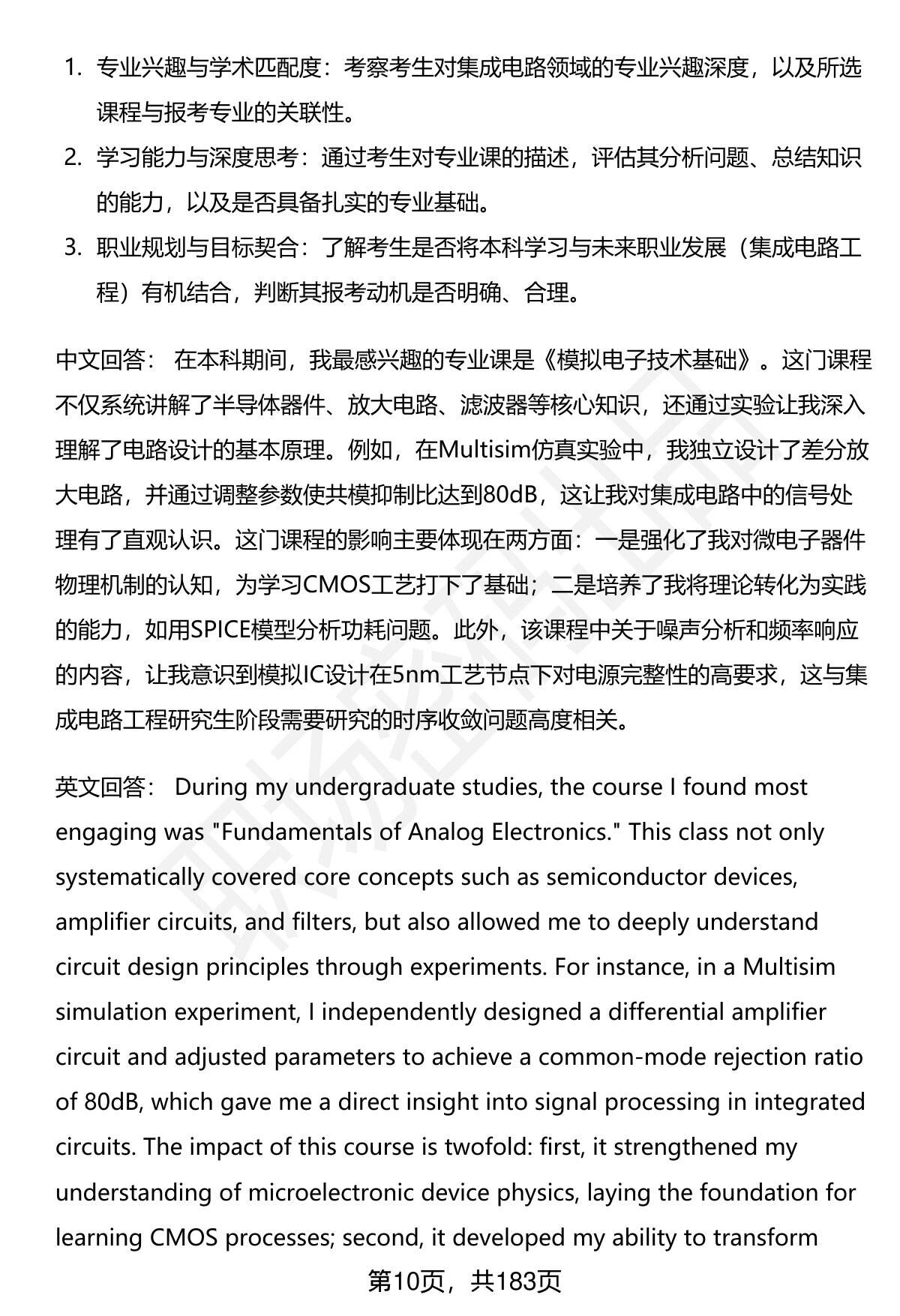 1. 专业兴趣与学术匹配度：考察考生对集成电路领域的专业兴趣深度，以及所选课程与报考专业的关联性。
2. 学习能力与深度思考：通过考生对专业课的描述，评估其分析问题、总结知识的能力，以及是否具备扎实的专业基础。
3. 职业规划与目标契合：了解考生是否将本科学习与未来职业发展（集成电路工程）有机结合，判断其报考动机是否明确、合理。

中文回答： 在本科期间，我最感兴趣的专业课是《模拟电子技术基础》。这门课程不仅系统讲解了半导体器件、放大电路、滤波器等核心知识，还通过实验让我深入理解了电路设计的基本原理。例如，在Multisim仿真实验中，我独立设计了差分放大电路，并通过调整参数使共模抑制比达到80dB，这让我对集成电路中的信号处理有了直观认识。这门课程的影响主要体现在两方面：一是强化了我对微电子器件物理机制的认知，为学习CMOS工艺打下了基础；二是培养了我将理论转化为实践的能力，如用SPICE模型分析功耗问题。此外，该课程中关于噪声分析和频率响应的内容，让我意识到模拟IC设计在5nm工艺节点下对电源完整性的高要求，这与集成电路工程研究生阶段需要研究的时序收敛问题高度相关。

英文回答： During my undergraduate studies, the course I found most engaging was "Fundamentals of Analog Electronics." This class not only systematically covered core concepts such as semiconductor devices, amplifier circuits, and filters, but also allowed me to deeply understand circuit design principles through experiments. For instance, in a Multisim simulation experiment, I independently designed a differential amplifier circuit and adjusted parameters to achieve a common-mode rejection ratio of 80dB, which gave me a direct insight into signal processing in integrated circuits. The impact of this course is twofold: first, it strengthened my understanding of microelectronic device physics, laying the foundation for learning CMOS processes; second, it developed my ability to transform

第10页，共183页